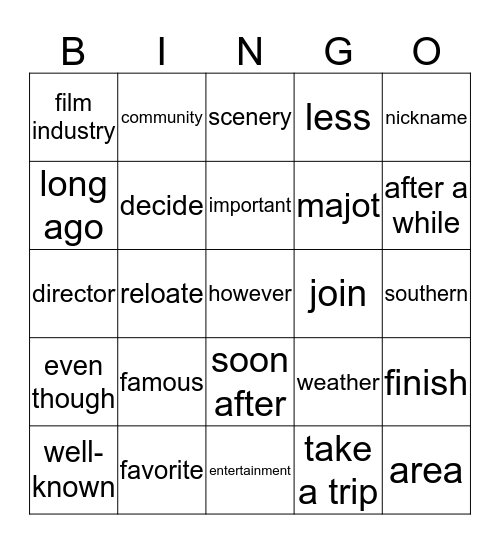 | B | I | N | G | O |
|---|---|---|---|---|
| film industry | community | scenery | less | nickname |
| long ago | decide | important | majot | after a while |
| director | reloate | however | join | southern |
| even though | famous | soon after | weather | finish |
| well-known | favorite | entertainment | take a trip | area |